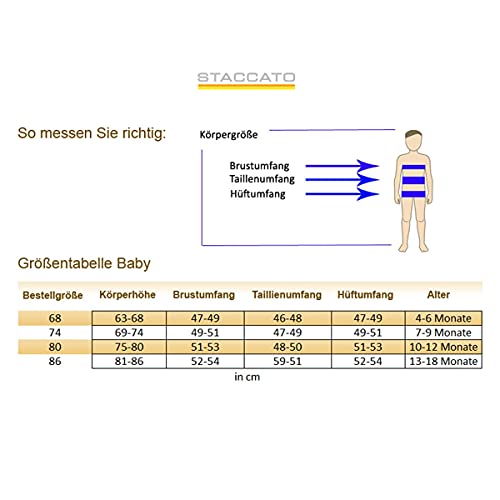 STACCATO

So messen Sie richtig:

Körpergröße

Brustumfang
Taillenumfang
Hüftumfang

Größentabelle Baby

| Bestellgröße | Körperhöhe | Brustumfang | Taillienumfang | Hüftumfang | Alter |
|---|---|---|---|---|---|
| 68 | 63-68 | 47-49 | 46-48 | 47-49 | 4-6 Monate |
| 74 | 69-74 | 49-51 | 47-49 | 49-51 | 7-9 Monate |
| 80 | 75-80 | 51-53 | 48-50 | 51-53 | 10-12 Monate |
| 86 | 81-86 | 52-54 | 59-51 | 52-54 | 13-18 Monate |

in cm